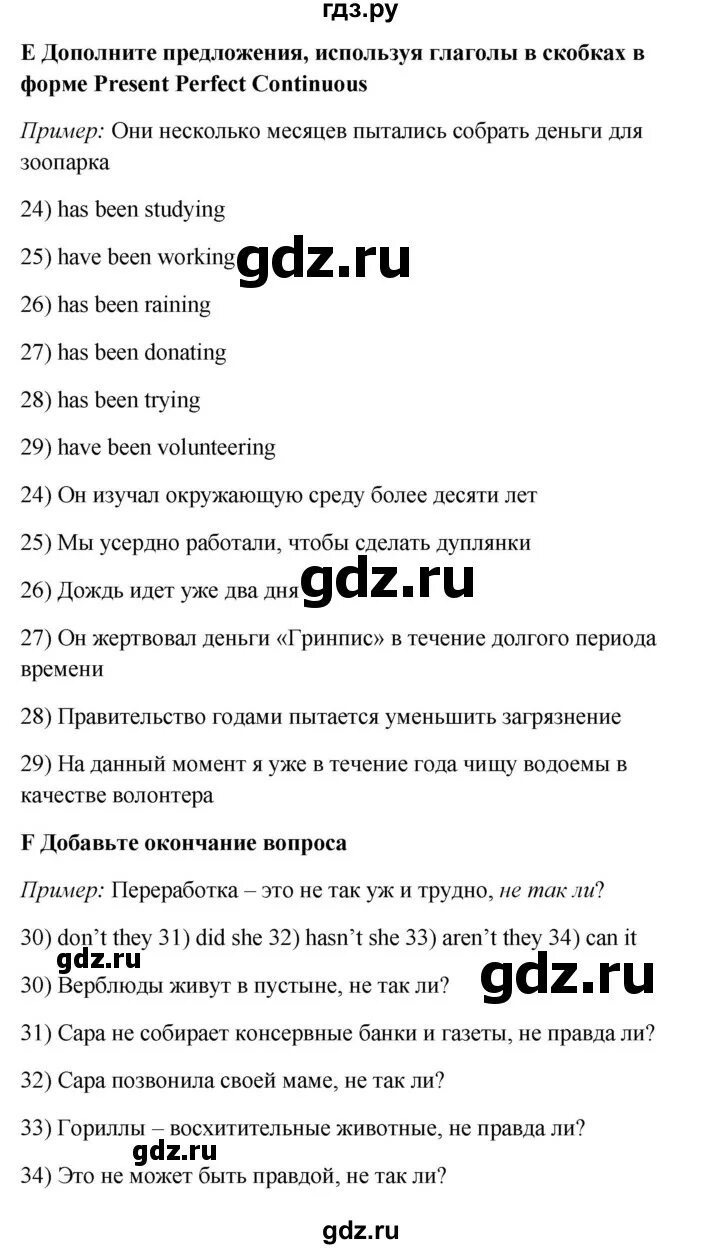 гдз.ру

E Дополните предложения, используя глаголы в скобках в форме Present Perfect Continuous

Пример: Они несколько месяцев пытались собрать деньги для зоопарка

24) has been studying

25) have been working

26) has been raining

27) has been donating

28) has been trying

29) have been volunteering

24) Он изучал окружающую среду более десяти лет

25) Мы усердно работали, чтобы сделать дуплянки

26) Дождь идет уже два дня

27) Он жертвовал деньги «Гринпис» в течение долгого периода времени

28) Правительство годами пытается уменьшить загрязнение

29) На данный момент я уже в течение года чищу водоемы в качестве волонтера

F Добавьте окончание вопроса

Пример: Переработка – это не так уж и трудно, не так ли?

30) don't they 31) did she 32) hasn't she 33) aren't they 34) can it

30) Верблюды живут в пустыне, не так ли?

31) Сара не собирает консервные банки и газеты, не правда ли?

32) Сара позвонила своей маме, не так ли?

33) Гориллы – восхитительные животные, не правда ли?

34) Это не может быть правдой, не так ли?

gdz.ru